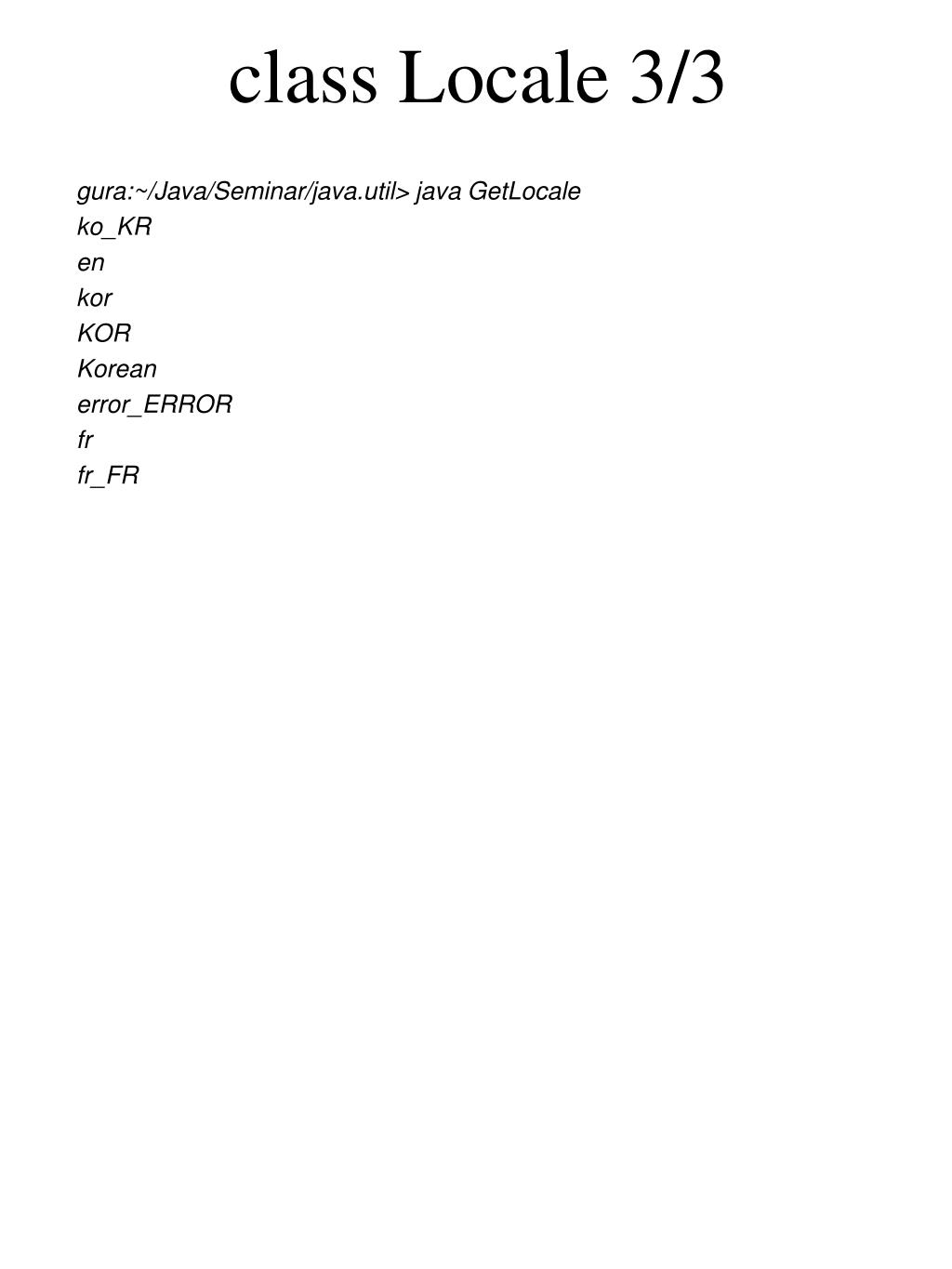 class Locale 3/3

gura:~/Java/Seminar/java.util> java GetLocale
ko_KR
en
kor
KOR
Korean
error_ERROR
fr
fr_FR